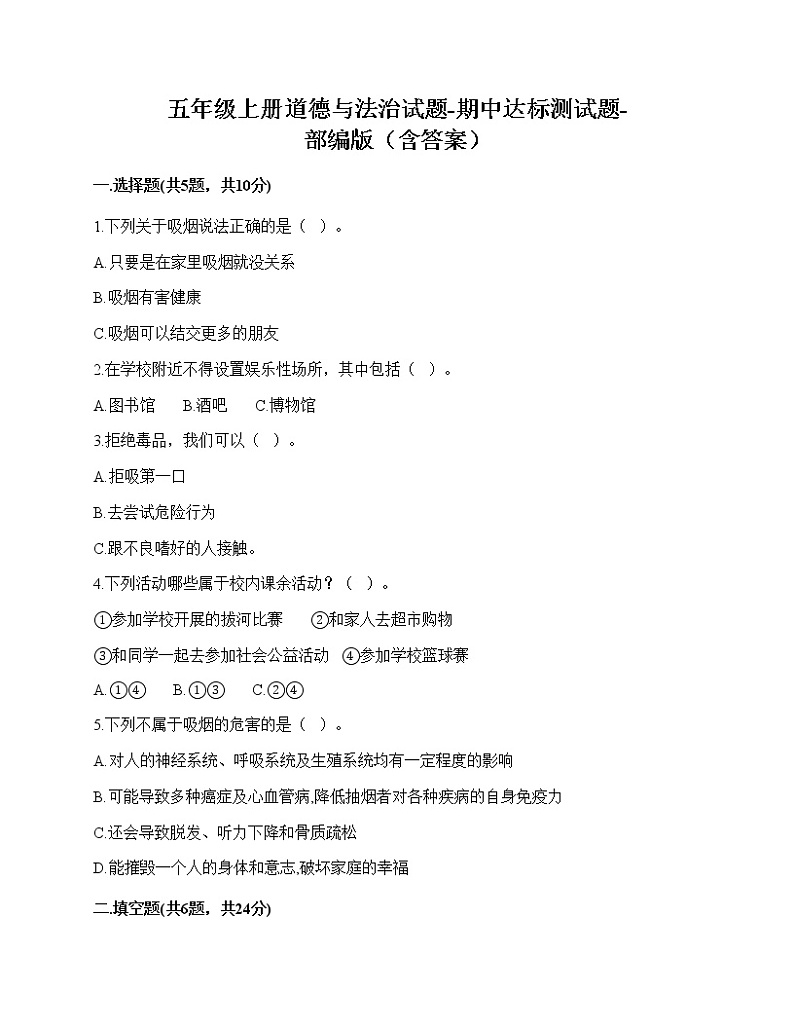 五年级上册道德与法治试题-期中达标测试题-部编版（含答案）

一.选择题(共5题，共10分)

1.下列关于吸烟说法正确的是（ ）。

A.只要是在家里吸烟就没关系

B.吸烟有害健康

C.吸烟可以结交更多的朋友

2.在学校附近不得设置娱乐性场所，其中包括（ ）。

A.图书馆　B.酒吧　C.博物馆

3.拒绝毒品，我们可以（ ）。

A.拒吸第一口

B.去尝试危险行为

C.跟不良嗜好的人接触。

4.下列活动哪些属于校内课余活动？（ ）。

①参加学校开展的拔河比赛　②和家人去超市购物

③和同学一起去参加社会公益活动　④参加学校篮球赛

A.①④　B.①③　C.②④

5.下列不属于吸烟的危害的是（ ）。

A.对人的神经系统、呼吸系统及生殖系统均有一定程度的影响

B.可能导致多种癌症及心血管病,降低抽烟者对各种疾病的自身免疫力

C.还会导致脱发、听力下降和骨质疏松

D.能摧毁一个人的身体和意志,破坏家庭的幸福

二.填空题(共6题，共24分)